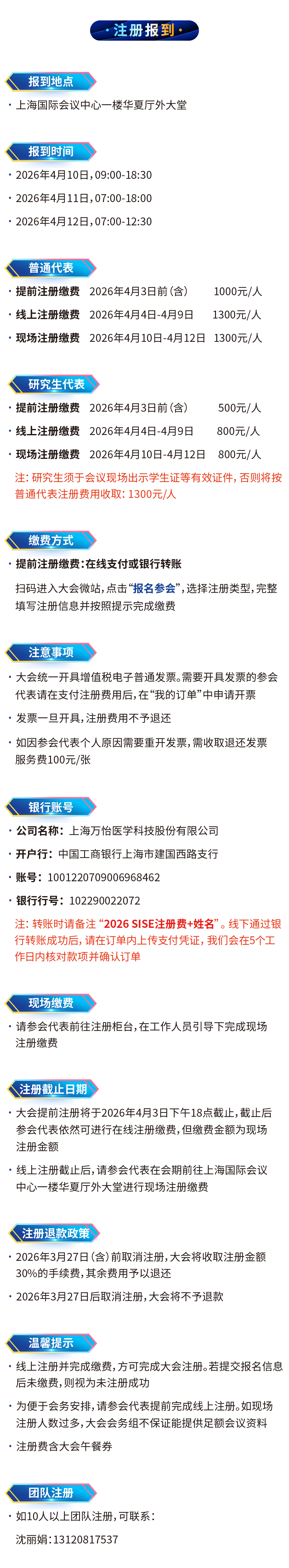 注册报到

报到地点

• 上海国际会议中心一楼华夏厅外大堂

报到时间

• 2026年4月10日，09:00-18:30

• 2026年4月11日，07:00-18:00

• 2026年4月12日，07:00-12:30

普通代表

• 提前注册缴费 2026年4月3日前（含） 1000元/人

• 线上注册缴费 2026年4月4日-4月9日 1300元/人

• 现场注册缴费 2026年4月10日-4月12日 1300元/人

研究生代表

• 提前注册缴费 2026年4月3日前（含） 500元/人

• 线上注册缴费 2026年4月4日-4月9日 800元/人

• 现场注册缴费 2026年4月10日-4月12日 800元/人

注：研究生须于会议现场出示学生证等有效证件，否则将按普通代表注册费用收取：1300元/人

缴费方式

• 提前注册缴费：在线支付或银行转账

扫码进入大会微站，点击“报名参会”，选择注册类型，完整填写注册信息并按照提示完成缴费

注意事项

• 大会统一开具增值税电子普通发票。需要开具发票的参会代表请在支付注册费用后，在“我的订单”中申请开票

• 发票一旦开具，注册费用不予退还

• 如因参会代表个人原因需要重开发票，需收取退还发票服务费100元/张

银行账号

• 公司名称：上海万怡医学科技股份有限公司

• 开户行：中国工商银行上海市建国西路支行

• 账号：1001220709006968462

• 银行行号：102290022072

注：转账时请备注“2026 SISE注册费+姓名”。线下通过银行转账成功后，请在订单内上传支付凭证，我们会在5个工作日内核对款项并确认订单

现场缴费

• 请参会代表前往注册柜台，在工作人员引导下完成现场注册缴费

注册截止日期

• 大会提前注册将于2026年4月3日下午18点截止，截止后参会代表依然可进行在线注册缴费，但缴费金额为现场注册金额

• 线上注册截止后，请参会代表在会期前往上海国际会议中心一楼华夏厅外大堂进行现场注册缴费

注册退款政策

• 2026年3月27日（含）前取消注册，大会将收取注册金额30%的手续费，其余费用予以退还

• 2026年3月27日后取消注册，大会将不予退款

温馨提示

• 线上注册并完成缴费，方可完成大会注册。若提交报名信息后未缴费，则视为未注册成功

• 为便于会务安排，请参会代表提前完成线上注册。如现场注册人数过多，大会会务组不保证能提供足额会议资料

• 注册费含大会午餐券

团队注册

• 如10人以上团队注册，可联系：

沈丽娟：13120817537